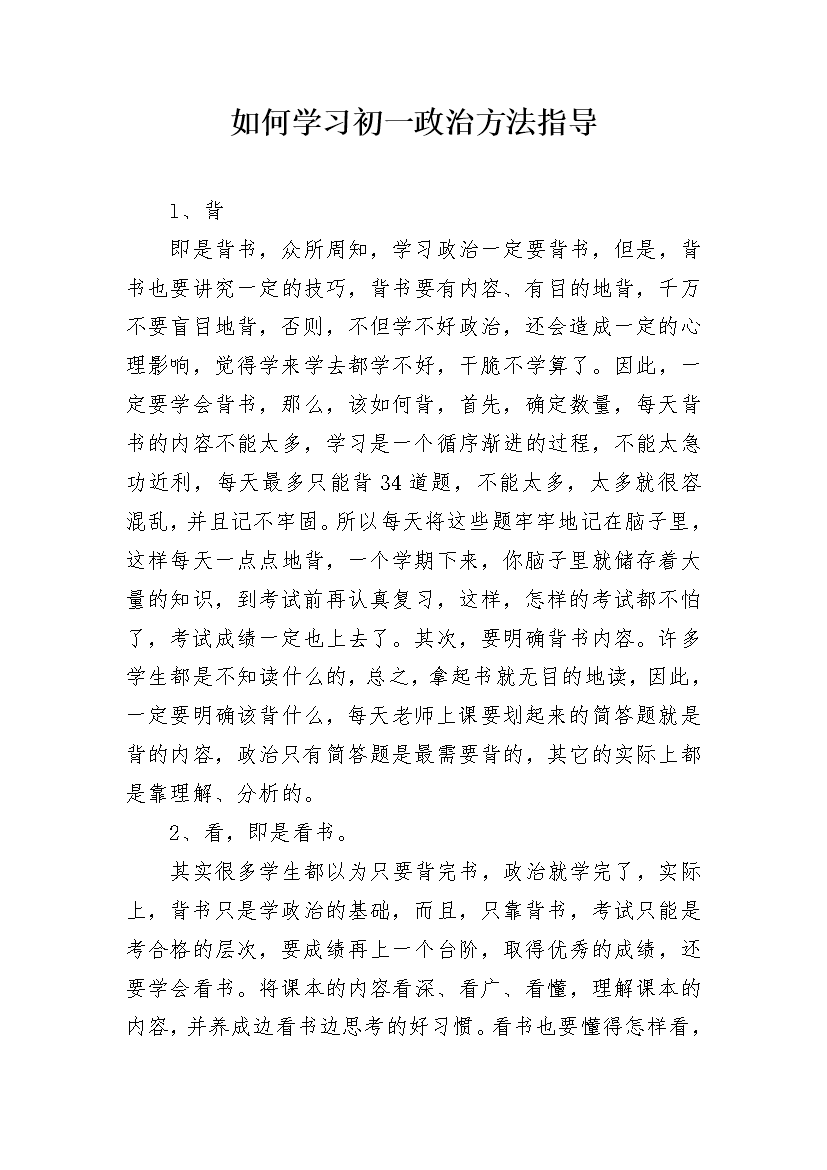 如何学习初一政治方法指导

1、背

即是背书，众所周知，学习政治一定要背书，但是，背书也要讲究一定的技巧，背书要有内容、有目的地背，千万不要盲目地背，否则，不但学不好政治，还会造成一定的心理影响，觉得学来学去都学不好，干脆不学算了。因此，一定要学会背书，那么，该如何背，首先，确定数量，每天背书的内容不能太多，学习是一个循序渐进的过程，不能太急功近利，每天最多只能背34道题，不能太多，太多就很容混乱，并且记不牢固。所以每天将这些题牢牢地记在脑子里，这样每天一点点地背，一个学期下来，你脑子里就储存着大量的知识，到考试前再认真复习，这样，怎样的考试都不怕了，考试成绩一定也上去了。其次，要明确背书内容。许多学生都是不知读什么的，总之，拿起书就无目的地读，因此，一定要明确该背什么，每天老师上课要划起来的简答题就是背的内容，政治只有简答题是最需要背的，其它的实际上都是靠理解、分析的。

2、看，即是看书。

其实很多学生都以为只要背完书，政治就学完了，实际上，背书只是学政治的基础，而且，只靠背书，考试只能是考合格的层次，要成绩再上一个台阶，取得优秀的成绩，还要学会看书。将课本的内容看深、看广、看懂，理解课本的内容，并养成边看书边思考的好习惯。看书也要懂得怎样看，